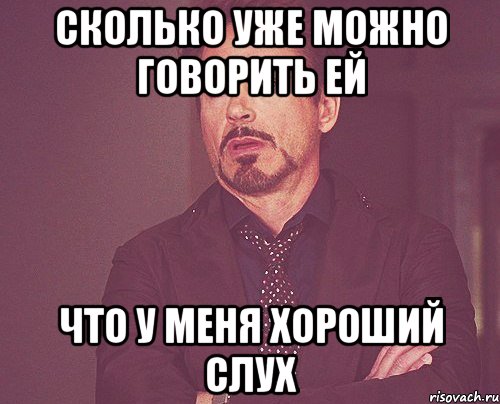 СКОЛЬКО УЖЕ МОЖНО ГОВОРИТЬ ЕЙ

ЧТО У МЕНЯ ХОРОШИЙ СЛУХ

risovach.ru